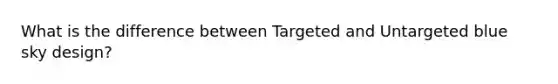 What is the difference between Targeted and Untargeted blue sky design?